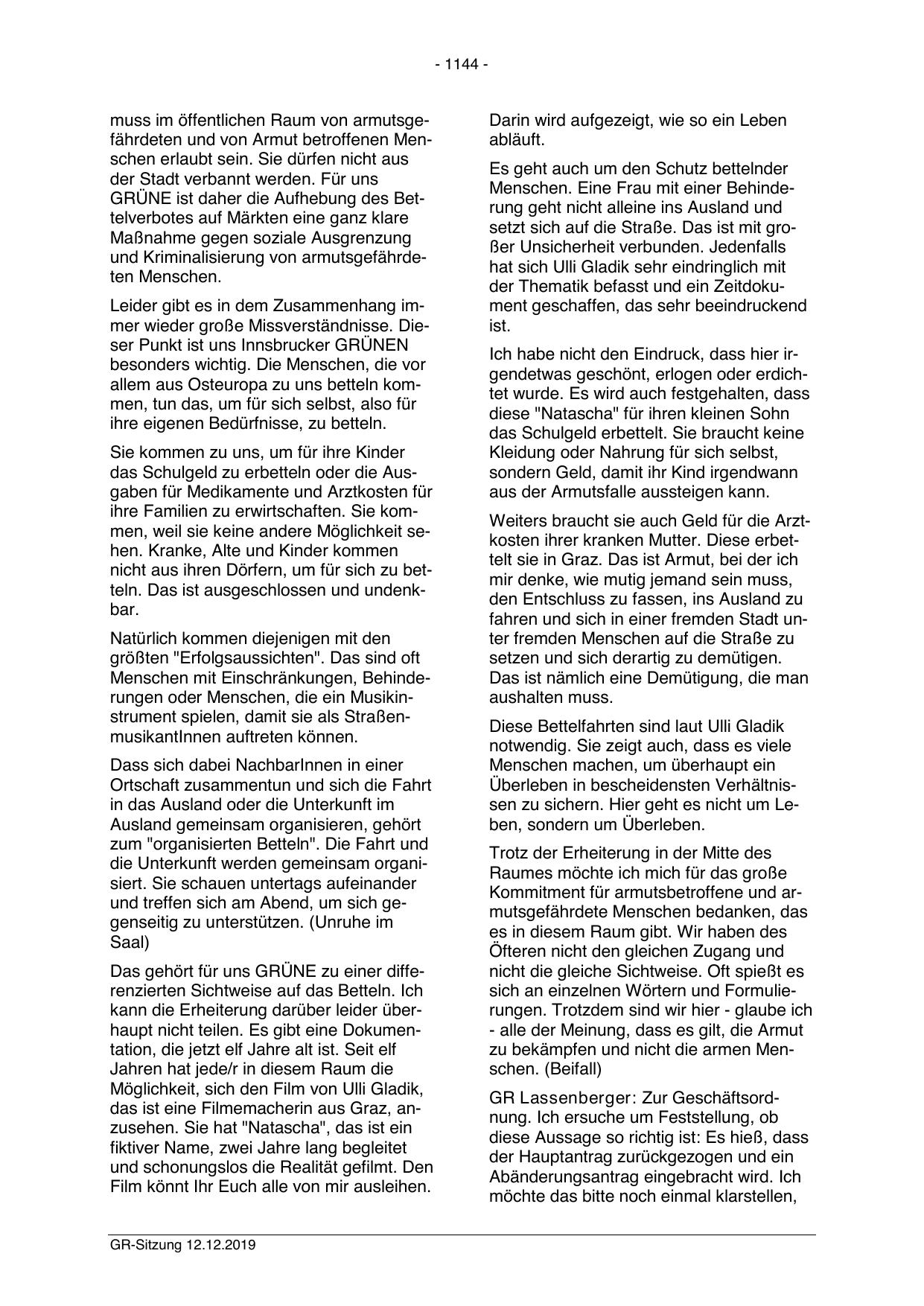 - 1144 -

muss im öffentlichen Raum von armutsgefährdeten und von Armut betroffenen Menschen erlaubt sein. Sie dürfen nicht aus der Stadt verbannt werden. Für uns GRÜNE ist daher die Aufhebung des Bettelverbotes auf Märkten eine ganz klare Maßnahme gegen soziale Ausgrenzung und Kriminalisierung von armutsgefährdeten Menschen.

Leider gibt es in dem Zusammenhang immer wieder große Missverständnisse. Dieser Punkt ist uns Innsbrucker GRÜNEN besonders wichtig. Die Menschen, die vor allem aus Osteuropa zu uns betteln kommen, tun das, um für sich selbst, also für ihre eigenen Bedürfnisse, zu betteln.

Sie kommen zu uns, um für ihre Kinder das Schulgeld zu erbetteln oder die Ausgaben für Medikamente und Arztkosten für ihre Familien zu erwirtschaften. Sie kommen, weil sie keine andere Möglichkeit sehen. Kranke, Alte und Kinder kommen nicht aus ihren Dörfern, um für sich zu betteln. Das ist ausgeschlossen und undenkbar.

Natürlich kommen diejenigen mit den größten "Erfolgsaussichten". Das sind oft Menschen mit Einschränkungen, Behinderungen oder Menschen, die ein Musikinstrument spielen, damit sie als StraßenmusikantInnen auftreten können.

Dass sich dabei NachbarInnen in einer Ortschaft zusammentun und sich die Fahrt in das Ausland oder die Unterkunft im Ausland gemeinsam organisieren, gehört zum "organisierten Betteln". Die Fahrt und die Unterkunft werden gemeinsam organisiert. Sie schauen untertags aufeinander und treffen sich am Abend, um sich gegenseitig zu unterstützen. (Unruhe im Saal)

Das gehört für uns GRÜNE zu einer differenzierten Sichtweise auf das Betteln. Ich kann die Erheiterung darüber leider überhaupt nicht teilen. Es gibt eine Dokumentation, die jetzt elf Jahre alt ist. Seit elf Jahren hat jede/r in diesem Raum die Möglichkeit, sich den Film von Ulli Gladik, das ist eine Filmemacherin aus Graz, anzusehen. Sie hat "Natascha", das ist ein fiktiver Name, zwei Jahre lang begleitet und schonungslos die Realität gefilmt. Den Film könnt Ihr Euch alle von mir ausleihen.

Darin wird aufgezeigt, wie so ein Leben abläuft.

Es geht auch um den Schutz bettelnder Menschen. Eine Frau mit einer Behinderung geht nicht alleine ins Ausland und setzt sich auf die Straße. Das ist mit großer Unsicherheit verbunden. Jedenfalls hat sich Ulli Gladik sehr eindringlich mit der Thematik befasst und ein Zeitdokument geschaffen, das sehr beeindruckend ist.

Ich habe nicht den Eindruck, dass hier irgendetwas geschönt, erlogen oder erdichtet wurde. Es wird auch festgehalten, dass diese "Natascha" für ihren kleinen Sohn das Schulgeld erbettelt. Sie braucht keine Kleidung oder Nahrung für sich selbst, sondern Geld, damit ihr Kind irgendwann aus der Armutsfalle aussteigen kann.

Weiters braucht sie auch Geld für die Arztkosten ihrer kranken Mutter. Diese erbettelt sie in Graz. Das ist Armut, bei der ich mir denke, wie mutig jemand sein muss, den Entschluss zu fassen, ins Ausland zu fahren und sich in einer fremden Stadt unter fremden Menschen auf die Straße zu setzen und sich derartig zu demütigen. Das ist nämlich eine Demütigung, die man aushalten muss.

Diese Bettelfahrten sind laut Ulli Gladik notwendig. Sie zeigt auch, dass es viele Menschen machen, um überhaupt ein Überleben in bescheidensten Verhältnissen zu sichern. Hier geht es nicht um Leben, sondern um Überleben.

Trotz der Erheiterung in der Mitte des Raumes möchte ich mich für das große Kommitment für armutsbetroffene und armutsgefährdete Menschen bedanken, das es in diesem Raum gibt. Wir haben des Öfteren nicht den gleichen Zugang und nicht die gleiche Sichtweise. Oft spießt es sich an einzelnen Wörtern und Formulierungen. Trotzdem sind wir hier - glaube ich - alle der Meinung, dass es gilt, die Armut zu bekämpfen und nicht die armen Menschen. (Beifall)

GR Lassenberger: Zur Geschäftsordnung. Ich ersuche um Feststellung, ob diese Aussage so richtig ist: Es hieß, dass der Hauptantrag zurückgezogen und ein Abänderungsantrag eingebracht wird. Ich möchte das bitte noch einmal klarstellen,

GR-Sitzung 12.12.2019